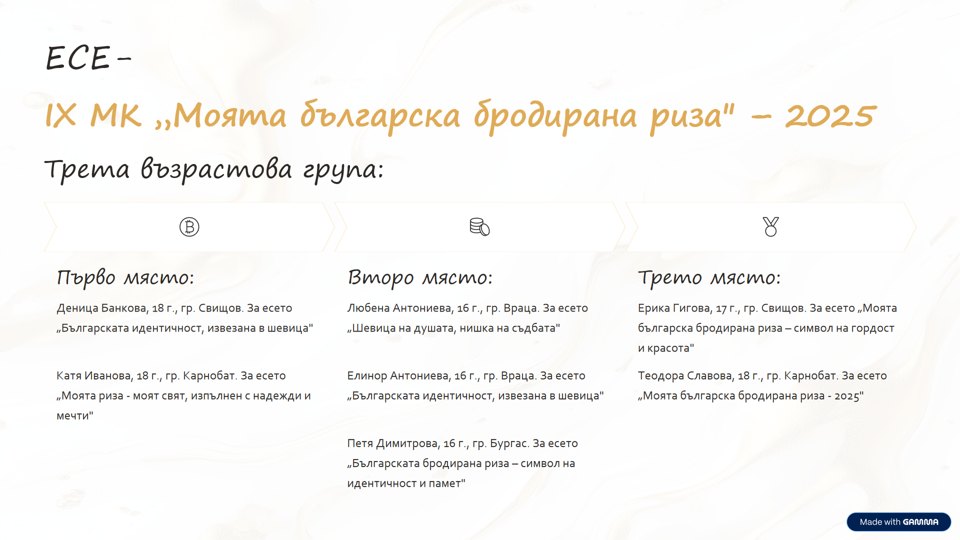 ЕСЕ-

IX МК ,,Моята българска бродирана риза" – 2025

Трета възрастова група:

Първо място:

Деница Банкова, 18 г., гр. Свищов. За есето „Българската идентичност, извезана в шевица"

Катя Иванова, 18 г., гр. Карнобат. За есето „Моята риза - моят свят, изпълнен с надежди и мечти"

Второ място:

Любена Антониева, 16 г., гр. Враца. За есето „Шевица на душата, нишка на съдбата"

Елинор Антониева, 16 г., гр. Враца. За есето „Българската идентичност, извезана в шевица"

Петя Димитрова, 16 г., гр. Бургас. За есето „Българската бродирана риза – символ на идентичност и памет"

Трето място:

Ерика Гигова, 17 г., гр. Свищов. За есето „Моята българска бродирана риза – символ на гордост и красота"

Теодора Славова, 18 г., гр. Карнобат. За есето „Моята българска бродирана риза - 2025"

Made with GAMMA